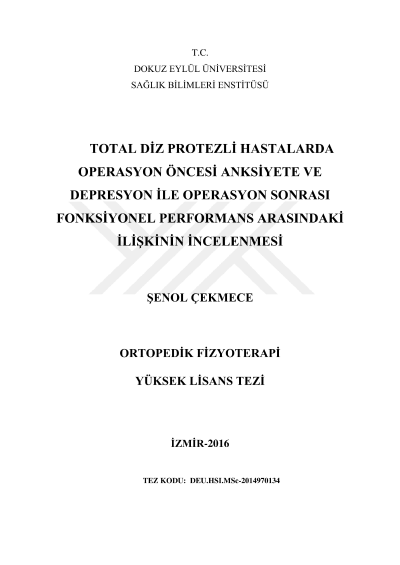 T.C.
DOKUZ EYLÜL ÜNİVERSİTESİ
SAĞLIK BİLİMLERİ ENSTİTÜSÜ

TOTAL DİZ PROTEZLİ HASTALARDA OPERASYON ÖNCESİ ANKSİYETE VE DEPRESYON İLE OPERASYON SONRASI FONKSİYONEL PERFORMANS ARASINDAKİ İLİŞKİNİN İNCELENMESİ

ŞENOL ÇEKMECE

ORTOPEDİK FİZYOTERAPİ

YÜKSEK LİSANS TEZİ

İZMİR-2016

TEZ KODU: DEU.HSI.MSc-2014970134